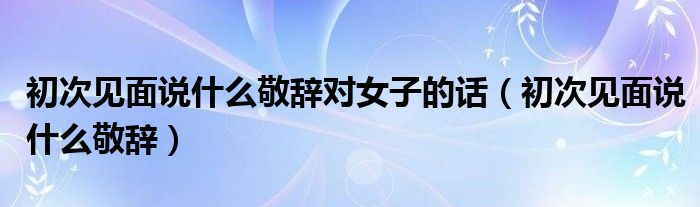 初次见面说什么敬辞对女子的话（初次见面说什么敬辞）